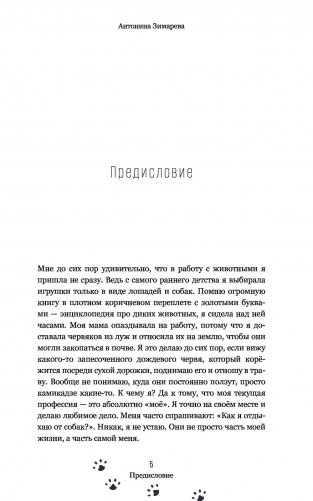 Антонина Зимарева

Предисловие

Мне до сих пор удивительно, что в работу с животными я пришла не сразу. Ведь с самого раннего детства я выбирала игрушки только в виде лошадей и собак. Помню огромную книгу в плотном коричневом переплете с золотыми буквами — энциклопедия про диких животных, я сидела над ней часами. Моя мама опаздывала на работу, потому что я доставала червяков из луж и относила их на землю, чтобы они могли закопаться в почве. Я это делаю до сих пор, если вижу какого-то запесоченного дождевого червя, который корёжится посреди сухой дорожки, поднимаю его и отношу в траву. Вообще не понимаю, куда они постоянно ползут, просто камикадзе какие-то. К чему я? Да к тому, что моя текущая профессия — это абсолютно «моё». Я точно на своём месте и делаю любимое дело. Меня часто спрашивают: «Как я отдыхаю от собак?». Никак, я не устаю. Они не просто часть моей жизни, а часть самой меня.

5
Предисловие